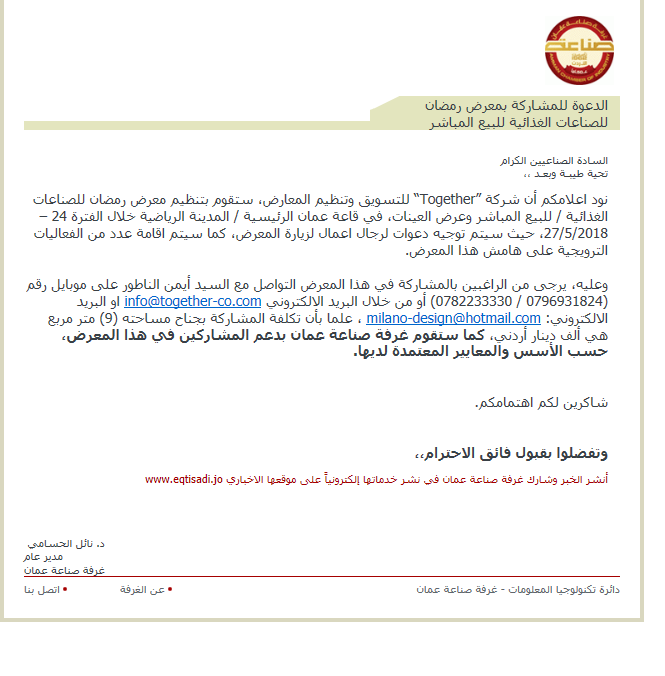 صناعة
AMMAN CHAMBER OF INDUSTRY

الدعوة للمشاركة بمعرض رمضان
للصناعات الغذائية للبيع المباشر

السادة الصناعيين الكرام
تحية طيبة وبعد ،،

نود اعلامكم أن شركة "Together" للتسويق وتنظيم المعارض، ستقوم بتنظيم معرض رمضان للصناعات الغذائية / للبيع المباشر وعرض العينات، في قاعة عمان الرئيسية / المدينة الرياضية خلال الفترة 24 – 27/5/2018، حيث سيتم توجيه دعوات لرجال اعمال لزيارة المعرض، كما سيتم اقامة عدد من الفعاليات الترويجية على هامش هذا المعرض.

وعليه، يرجى من الراغبين بالمشاركة في هذا المعرض التواصل مع السيد أيمن الناطور على موبايل رقم (0796931824 / 0782233330) أو من خلال البريد الالكتروني info@together-co.com او البريد الالكتروني: milano-design@hotmail.com ، علما بأن تكلفة المشاركة بجناح مساحته (9) متر مربع هي ألف دينار أردني، كما ستقوم غرفة صناعة عمان بدعم المشاركين في هذا المعرض، حسب الأسس والمعايير المعتمدة لديها.

شاكرين لكم اهتمامكم.

وتفضلوا بقبول فائق الاحترام،،

أنشر الخبر وشارك غرفة صناعة عمان في نشر خدماتها إلكترونياً على موقعها الاخباري www.eqtisadi.jo

د. نائل الحسامي
مدير عام
غرفة صناعة عمان

دائرة تكنولوجيا المعلومات - غرفة صناعة عمان
• عن الغرفة
• اتصل بنا